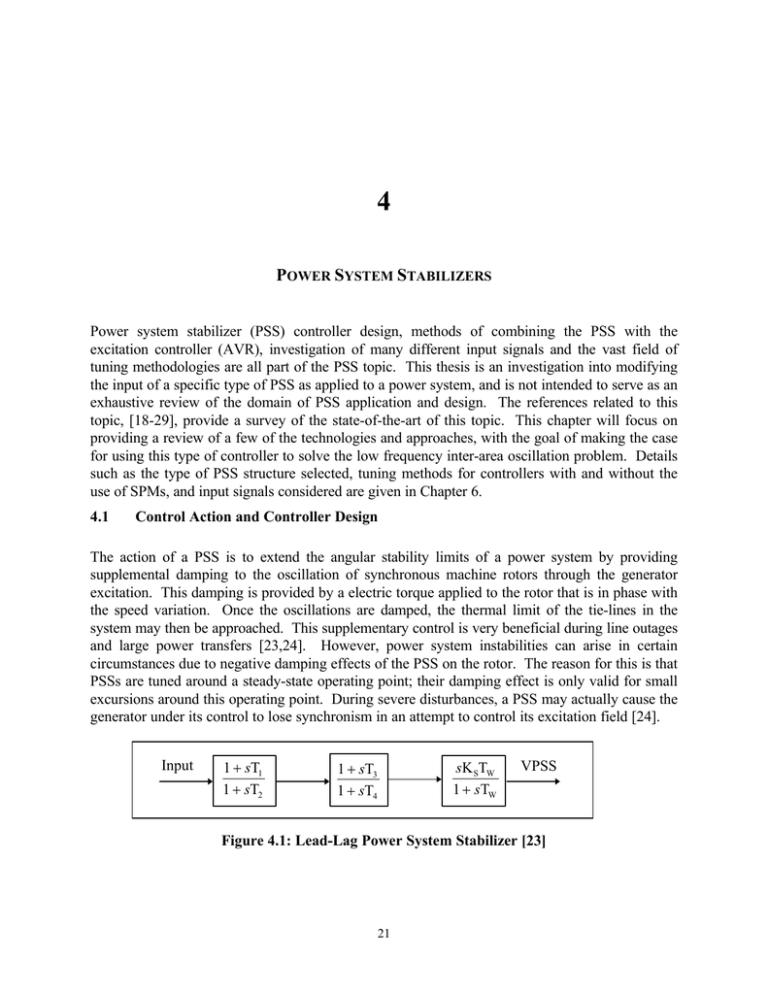 4

POWER SYSTEM STABILIZERS

Power system stabilizer (PSS) controller design, methods of combining the PSS with the excitation controller (AVR), investigation of many different input signals and the vast field of tuning methodologies are all part of the PSS topic. This thesis is an investigation into modifying the input of a specific type of PSS as applied to a power system, and is not intended to serve as an exhaustive review of the domain of PSS application and design. The references related to this topic, [18-29], provide a survey of the state-of-the-art of this topic. This chapter will focus on providing a review of a few of the technologies and approaches, with the goal of making the case for using this type of controller to solve the low frequency inter-area oscillation problem. Details such as the type of PSS structure selected, tuning methods for controllers with and without the use of SPMs, and input signals considered are given in Chapter 6.

4.1 Control Action and Controller Design

The action of a PSS is to extend the angular stability limits of a power system by providing supplemental damping to the oscillation of synchronous machine rotors through the generator excitation. This damping is provided by a electric torque applied to the rotor that is in phase with the speed variation. Once the oscillations are damped, the thermal limit of the tie-lines in the system may then be approached. This supplementary control is very beneficial during line outages and large power transfers [23,24]. However, power system instabilities can arise in certain circumstances due to negative damping effects of the PSS on the rotor. The reason for this is that PSSs are tuned around a steady-state operating point; their damping effect is only valid for small excursions around this operating point. During severe disturbances, a PSS may actually cause the generator under its control to lose synchronism in an attempt to control its excitation field [24].

Input $\frac{1+sT_1}{1+sT_2}$ $\frac{1+sT_3}{1+sT_4}$ $\frac{sK_ST_W}{1+sT_W}$ VPSS

Figure 4.1: Lead-Lag Power System Stabilizer [23]

21